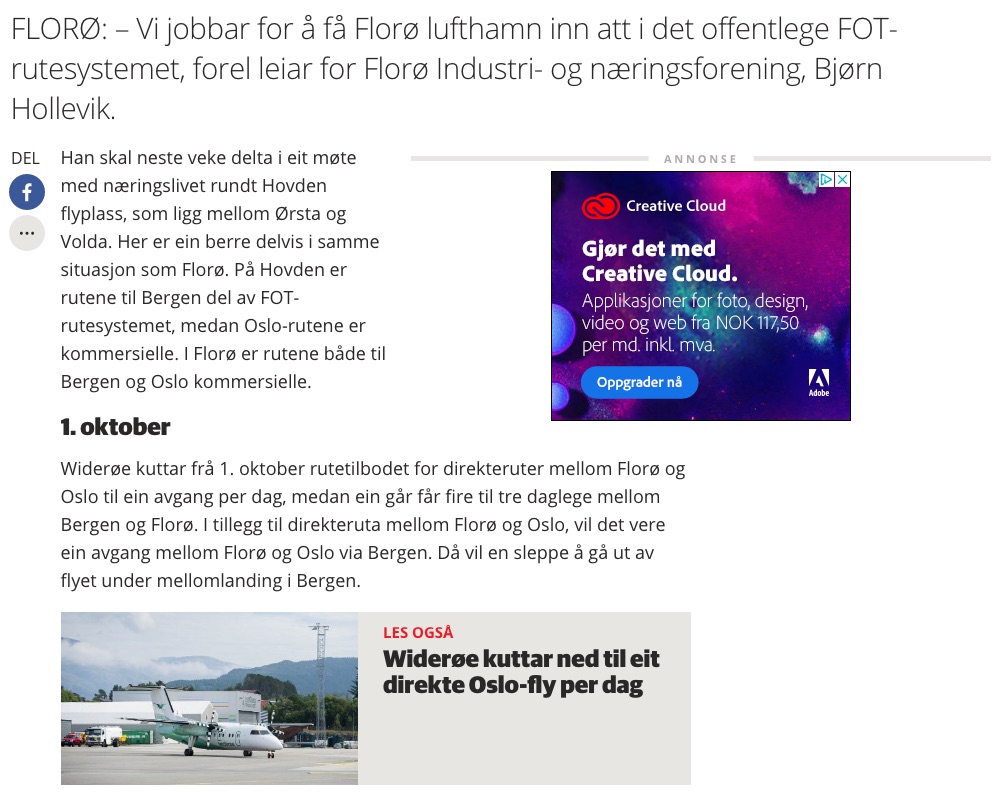 FLORØ: – Vi jobbar for å få Florø lufthamn inn att i det offentlege FOT-rutesystemet, forel leiar for Florø Industri- og næringsforening, Bjørn Hollevik.

DEL

Han skal neste veke delta i eit møte med næringslivet rundt Hovden flyplass, som ligg mellom Ørsta og Volda. Her er ein berre delvis i samme situasjon som Florø. På Hovden er rutene til Bergen del av FOT-rutesystemet, medan Oslo-rutene er kommersielle. I Florø er rutene både til Bergen og Oslo kommersielle.

ANNONSE

Creative Cloud

Gjør det med Creative Cloud.

Applikasjoner for foto, design, video og web fra NOK 117,50 per md. inkl. mva.

Oppgrader nå

Adobe

1. oktober

Widerøe kuttar frå 1. oktober rutetilbodet for direkteruter mellom Florø og Oslo til ein avgang per dag, medan ein går får fire til tre daglege mellom Bergen og Florø. I tillegg til direkteruta mellom Florø og Oslo, vil det vere ein avgang mellom Florø og Oslo via Bergen. Då vil en sleppe å gå ut av flyet under mellomlanding i Bergen.

LES OGSÅ

Widerøe kuttar ned til eit direkte Oslo-fly per dag